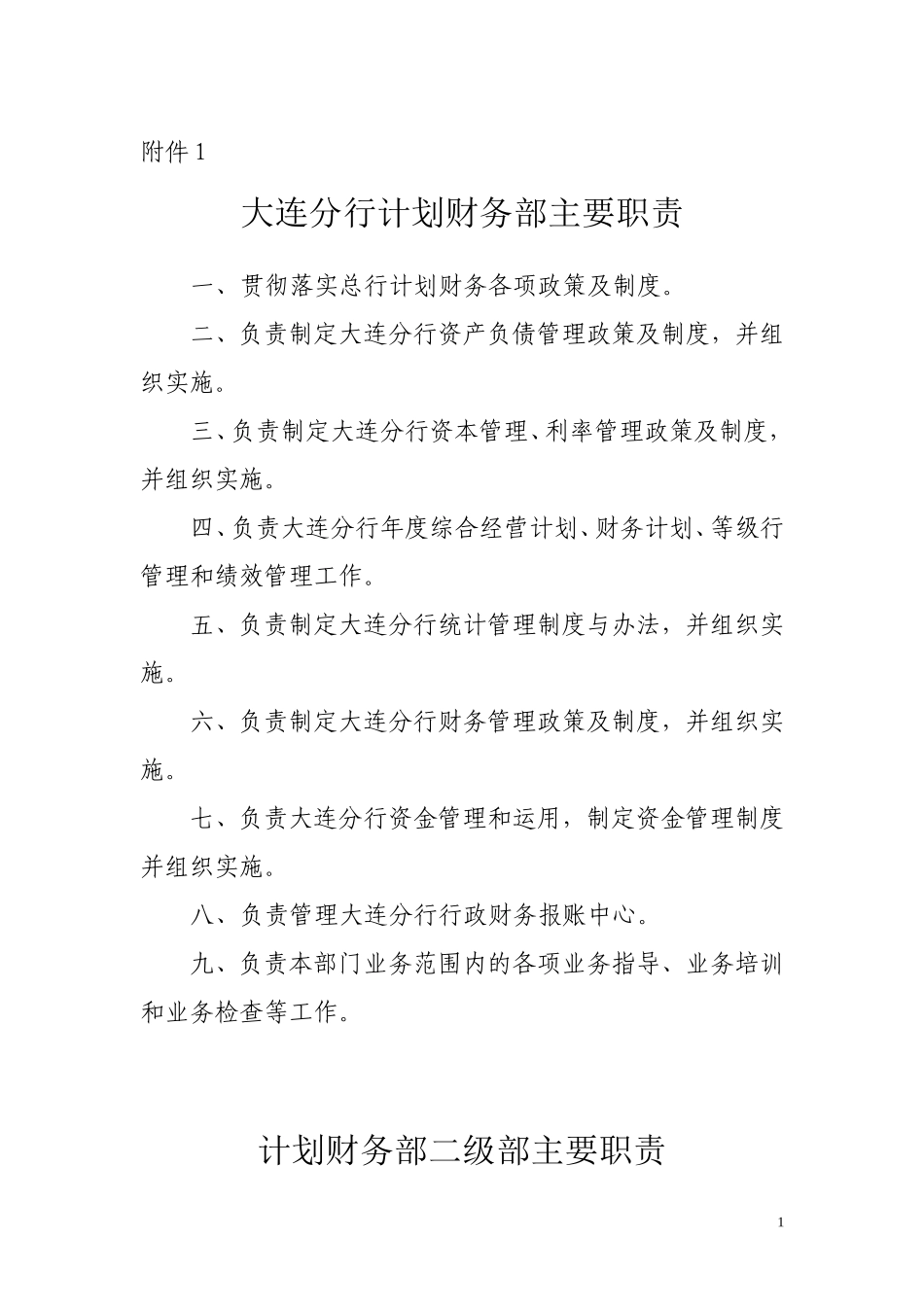 附件 1

大连分行计划财务部主要职责

一、贯彻落实总行计划财务各项政策及制度。

二、负责制定大连分行资产负债管理政策及制度，并组织实施。

三、负责制定大连分行资本管理、利率管理政策及制度，并组织实施。

四、负责大连分行年度综合经营计划、财务计划、等级行管理和绩效管理工作。

五、负责制定大连分行统计管理制度与办法，并组织实施。

六、负责制定大连分行财务管理政策及制度，并组织实施。

七、负责大连分行资金管理和运用，制定资金管理制度并组织实施。

八、负责管理大连分行行政财务报账中心。

九、负责本部门业务范围内的各项业务指导、业务培训和业务检查等工作。

计划财务部二级部主要职责

1